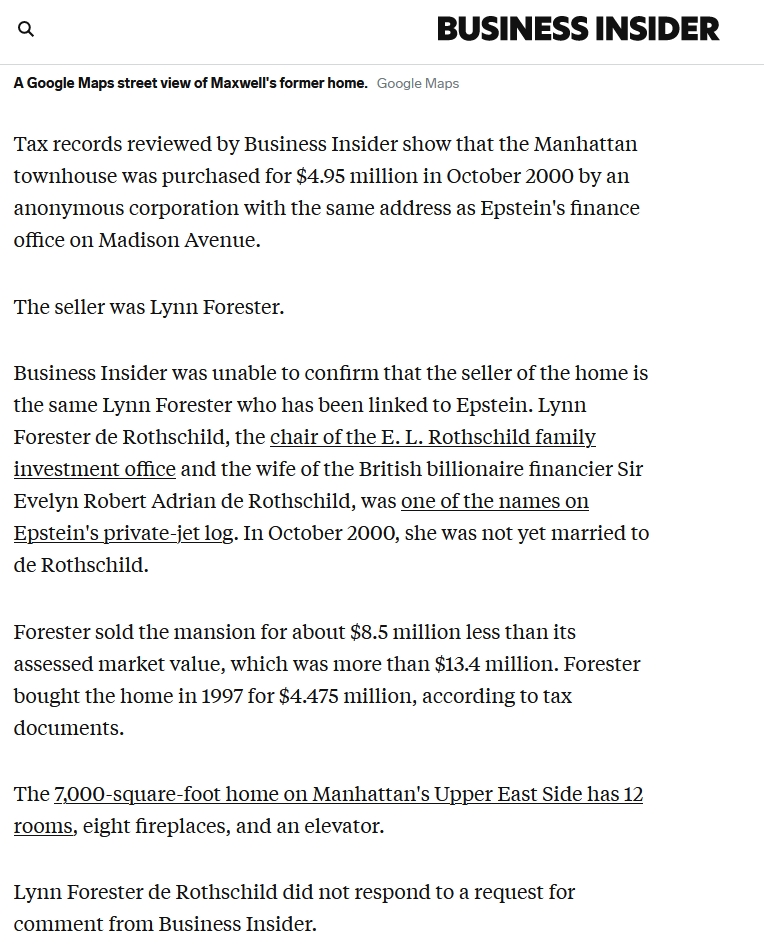 BUSINESS INSIDER

A Google Maps street view of Maxwell's former home. Google Maps

Tax records reviewed by Business Insider show that the Manhattan townhouse was purchased for \$4.95 million in October 2000 by an anonymous corporation with the same address as Epstein's finance office on Madison Avenue.

The seller was Lynn Forester.

Business Insider was unable to confirm that the seller of the home is the same Lynn Forester who has been linked to Epstein. Lynn Forester de Rothschild, the chair of the E. L. Rothschild family investment office and the wife of the British billionaire financier Sir Evelyn Robert Adrian de Rothschild, was one of the names on Epstein's private-jet log. In October 2000, she was not yet married to de Rothschild.

Forester sold the mansion for about \$8.5 million less than its assessed market value, which was more than \$13.4 million. Forester bought the home in 1997 for \$4.475 million, according to tax documents.

The 7,000-square-foot home on Manhattan's Upper East Side has 12 rooms, eight fireplaces, and an elevator.

Lynn Forester de Rothschild did not respond to a request for comment from Business Insider.